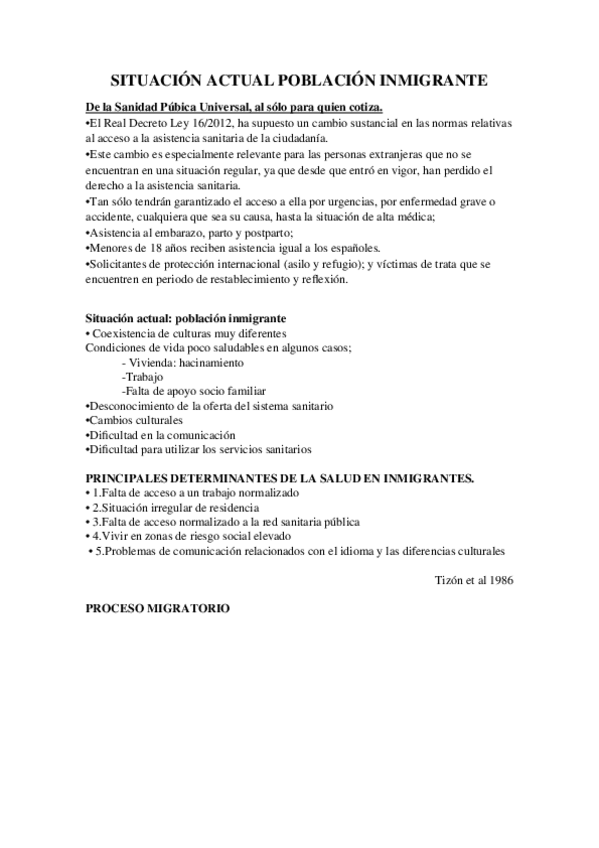 SITUACIÓN ACTUAL POBLACIÓN INMIGRANTE

De la Sanidad Púbica Universal, al sólo para quien cotiza.
•El Real Decreto Ley 16/2012, ha supuesto un cambio sustancial en las normas relativas al acceso a la asistencia sanitaria de la ciudadanía.
•Este cambio es especialmente relevante para las personas extranjeras que no se encuentran en una situación regular, ya que desde que entró en vigor, han perdido el derecho a la asistencia sanitaria.
•Tan sólo tendrán garantizado el acceso a ella por urgencias, por enfermedad grave o accidente, cualquiera que sea su causa, hasta la situación de alta médica;
•Asistencia al embarazo, parto y postparto;
•Menores de 18 años reciben asistencia igual a los españoles.
•Solicitantes de protección internacional (asilo y refugio); y víctimas de trata que se encuentren en periodo de restablecimiento y reflexión.

Situación actual: población inmigrante
• Coexistencia de culturas muy diferentes
Condiciones de vida poco saludables en algunos casos;
- Vivienda: hacinamiento
-Trabajo
-Falta de apoyo socio familiar
•Desconocimiento de la oferta del sistema sanitario
•Cambios culturales
•Dificultad en la comunicación
•Dificultad para utilizar los servicios sanitarios

PRINCIPALES DETERMINANTES DE LA SALUD EN INMIGRANTES.
• 1.Falta de acceso a un trabajo normalizado
• 2.Situación irregular de residencia
• 3.Falta de acceso normalizado a la red sanitaria pública
• 4.Vivir en zonas de riesgo social elevado
• 5.Problemas de comunicación relacionados con el idioma y las diferencias culturales

Tizón et al 1986

PROCESO MIGRATORIO